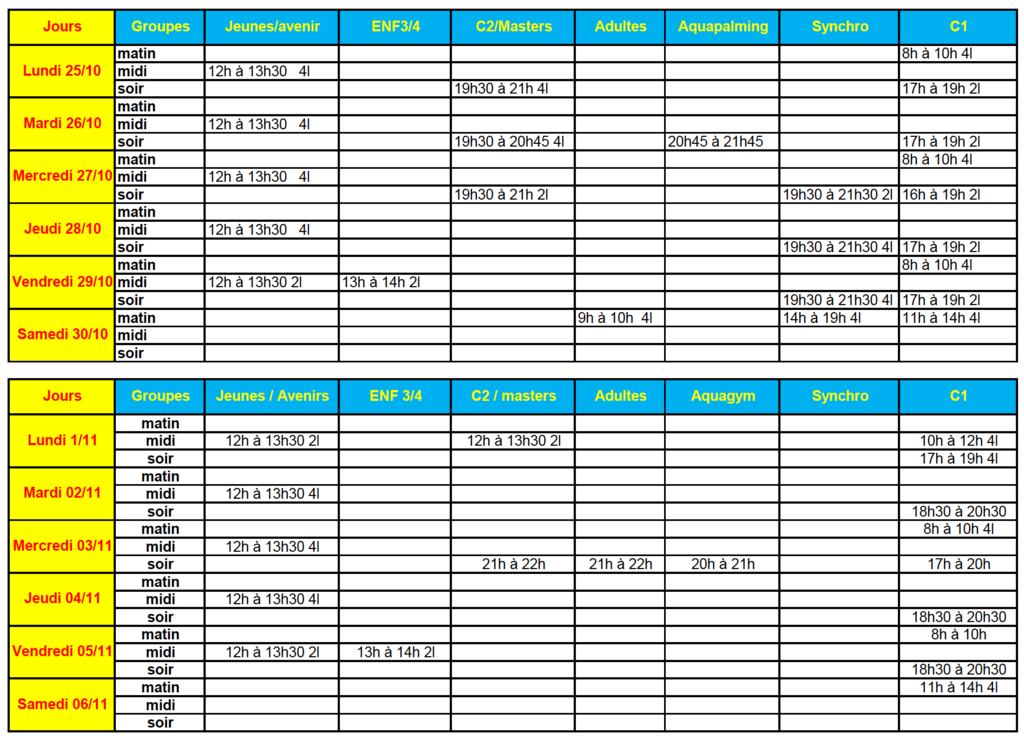 | Jours | Groupes | Jeunes/avenir | ENF3/4 | C2/Masters | Adultes | Aquapalming | Synchro | C1 |
|---|---|---|---|---|---|---|---|---|
| Lundi 25/10 | matin | | | | | | | 8h à 10h 4l |
| | midi | 12h à 13h30 4l | | | | | | |
| | soir | | | 19h30 à 21h 4l | | | | 17h à 19h 2l |
| Mardi 26/10 | matin | | | | | | | |
| | midi | 12h à 13h30 4l | | | | | | |
| | soir | | | 19h30 à 20h45 4l | | 20h45 à 21h45 | | 17h à 19h 2l |
| Mercredi 27/10 | matin | | | | | | | 8h à 10h 4l |
| | midi | 12h à 13h30 4l | | | | | | |
| | soir | | | 19h30 à 21h 2l | | | 19h30 à 21h30 2l | 16h à 19h 2l |
| Jeudi 28/10 | matin | | | | | | | |
| | midi | 12h à 13h30 4l | | | | | | |
| | soir | | | | | | 19h30 à 21h30 4l | 17h à 19h 2l |
| Vendredi 29/10 | matin | | | | | | | 8h à 10h 4l |
| | midi | 12h à 13h30 2l | 13h à 14h 2l | | | | | |
| | soir | | | | | | 19h30 à 21h30 4l | 17h à 19h 2l |
| Samedi 30/10 | matin | | | | 9h à 10h 4l | | 14h à 19h 4l | 11h à 14h 4l |
| | midi | | | | | | | |
| | soir | | | | | | | |

| Jours | Groupes | Jeunes / Avenirs | ENF 3/4 | C2 / masters | Adultes | Aquagym | Synchro | C1 |
|---|---|---|---|---|---|---|---|---|
| Lundi 1/11 | matin | | | | | | | |
| | midi | 12h à 13h30 2l | | 12h à 13h30 2l | | | | 10h à 12h 4l |
| | soir | | | | | | | 17h à 19h 4l |
| Mardi 02/11 | matin | | | | | | | |
| | midi | 12h à 13h30 4l | | | | | | |
| | soir | | | | | | | 18h30 à 20h30 |
| Mercredi 03/11 | matin | | | | | | | 8h à 10h 4l |
| | midi | 12h à 13h30 4l | | | | | | |
| | soir | | | 21h à 22h | 21h à 22h | 20h à 21h | | 17h à 20h |
| Jeudi 04/11 | matin | | | | | | | |
| | midi | 12h à 13h30 4l | | | | | | |
| | soir | | | | | | | 18h30 à 20h30 |
| Vendredi 05/11 | matin | | | | | | | 8h à 10h |
| | midi | 12h à 13h30 2l | 13h à 14h 2l | | | | | |
| | soir | | | | | | | 18h30 à 20h30 |
| Samedi 06/11 | matin | | | | | | | 11h à 14h 4l |
| | midi | | | | | | | |
| | soir | | | | | | | |